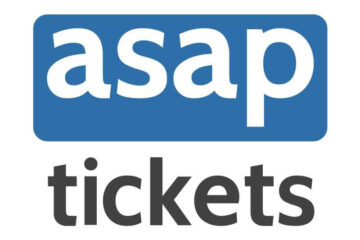 asap
tickets